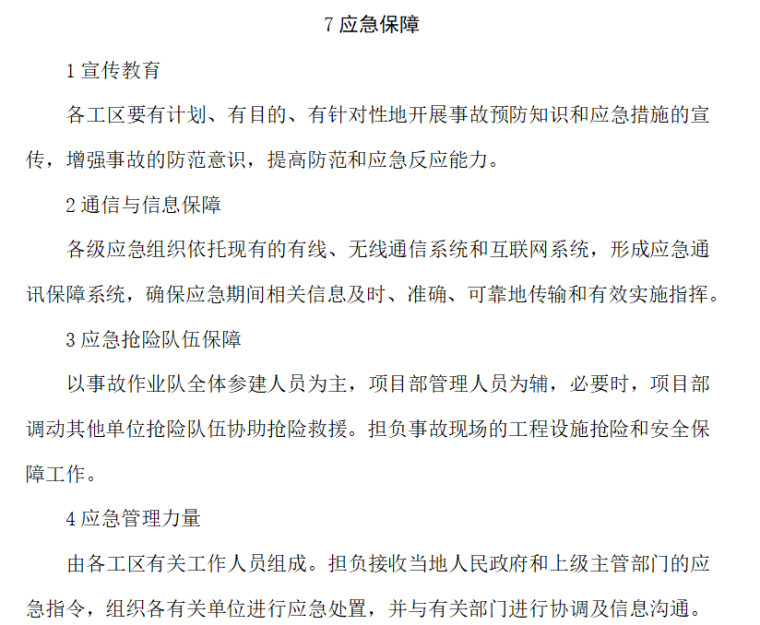 7 应急保障

1 宣传教育

各工区要有计划、有目的、有针对性地开展事故预防知识和应急措施的宣传，增强事故的防范意识，提高防范和应急反应能力。

2 通信与信息保障

各级应急组织依托现有的有线、无线通信系统和互联网系统，形成应急通讯保障系统，确保应急期间相关信息及时、准确、可靠地传输和有效实施指挥。

3 应急抢险队伍保障

以事故作业队全体参建人员为主，项目部管理人员为辅，必要时，项目部调动其他单位抢险队伍协助抢险救援。担负事故现场的工程设施抢险和安全保障工作。

4 应急管理力量

由各工区有关工作人员组成。担负接收当地人民政府和上级主管部门的应急指令，组织各有关单位进行应急处置，并与有关部门进行协调及信息沟通。